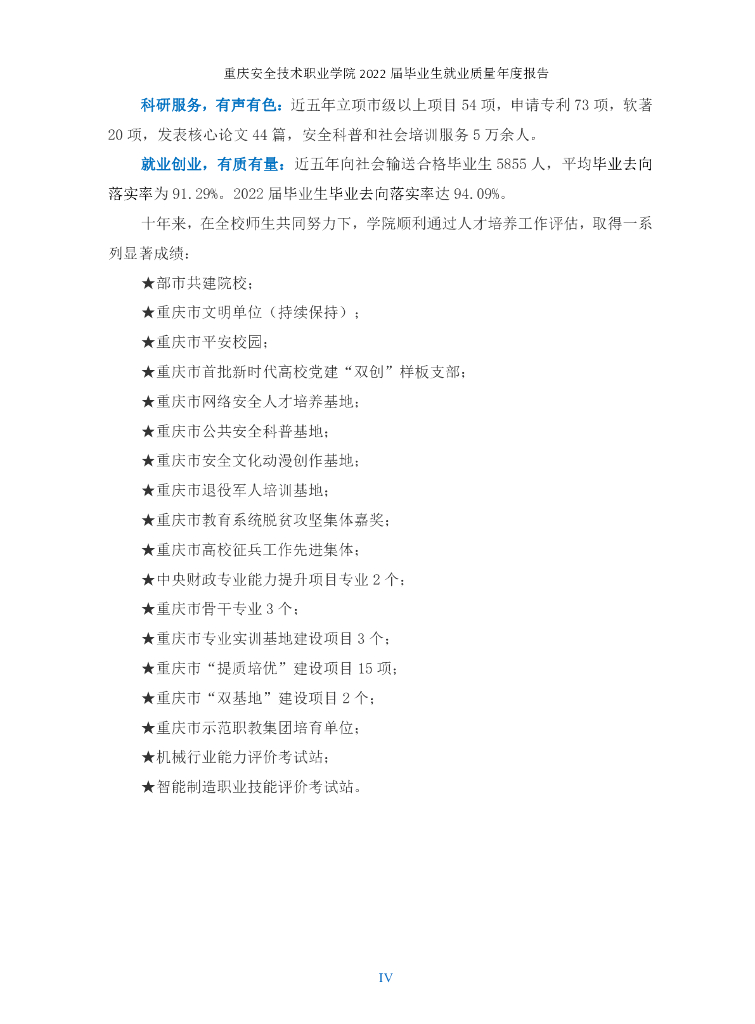 重庆安全技术职业学院 2022 届毕业生就业质量年度报告

科研服务，有声有色：近五年立项市级以上项目 54 项，申请专利 73 项，软著 20 项，发表核心论文 44 篇，安全科普和社会培训服务 5 万余人。

就业创业，有质有量：近五年向社会输送合格毕业生 5855 人，平均毕业去向落实率为 91.29%。2022 届毕业生毕业去向落实率达 94.09%。

十年来，在全校师生共同努力下，学院顺利通过人才培养工作评估，取得一系列显著成绩：

★部市共建院校；

★重庆市文明单位（持续保持）；

★重庆市平安校园；

★重庆市首批新时代高校党建“双创”样板支部；

★重庆市网络安全人才培养基地；

★重庆市公共安全科普基地；

★重庆市安全文化动漫创作基地；

★重庆市退役军人培训基地；

★重庆市教育系统脱贫攻坚集体嘉奖；

★重庆市高校征兵工作先进集体；

★中央财政专业能力提升项目专业 2 个；

★重庆市骨干专业 3 个；

★重庆市专业实训基地建设项目 3 个；

★重庆市“提质培优”建设项目 15 项；

★重庆市“双基地”建设项目 2 个；

★重庆市示范职教集团培育单位；

★机械行业能力评价考试站；

★智能制造职业技能评价考试站。

IV